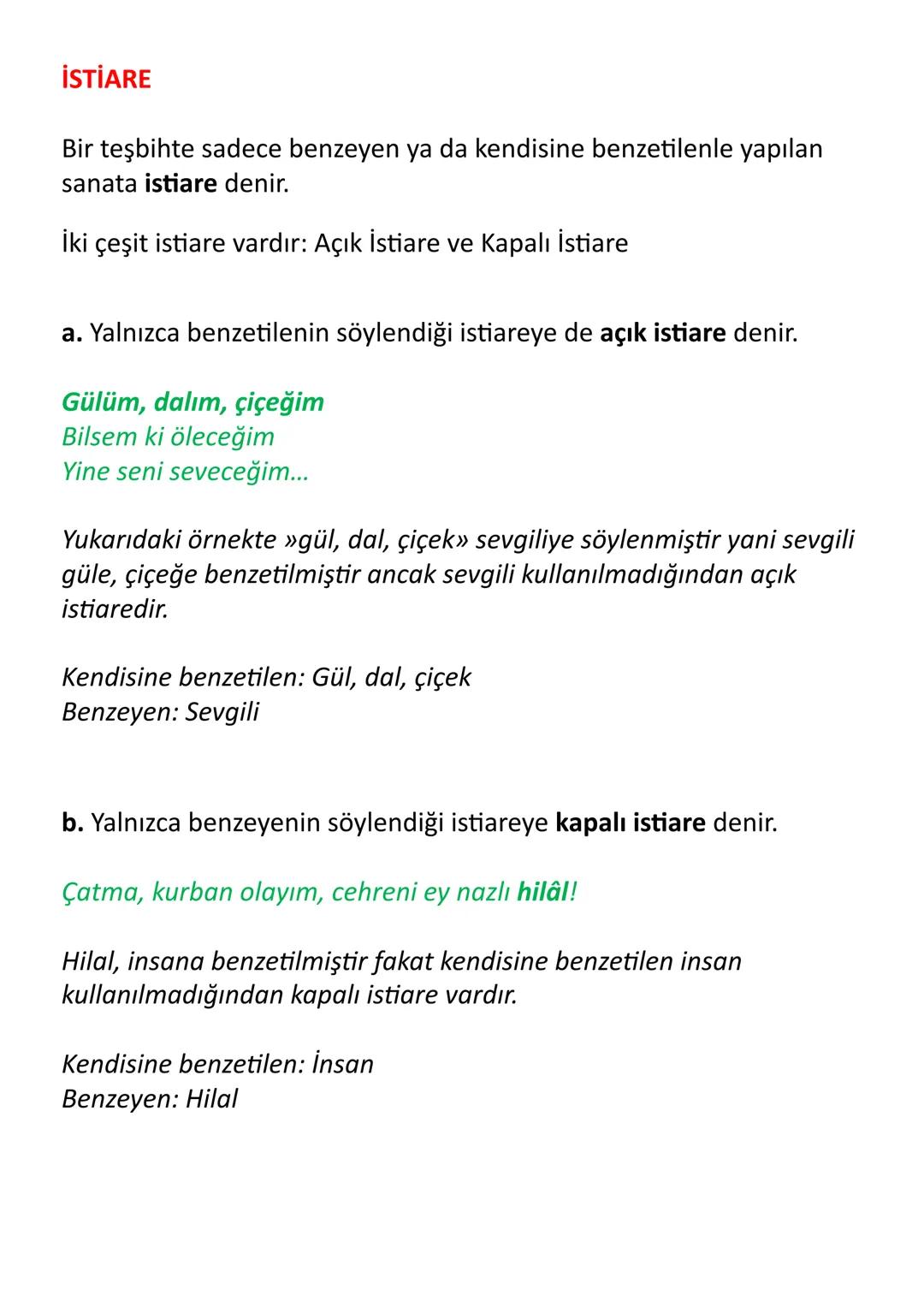 İSTİARE

Bir teşbihte sadece benzeyen ya da kendisine benzetilenle yapılan sanata istiare denir.

İki çeşit istiare vardır: Açık İstiare ve Kapalı İstiare

a. Yalnızca benzetilenin söylendiği istiareye de açık istiare denir.

Gülüm, dalım, çiçeğim
Bilsem ki öleceğim
Yine seni seveceğim...

Yukarıdaki örnekte »gül, dal, çiçek» sevgiliye söylenmiştir yani sevgili güle, çiçeğe benzetilmiştir ancak sevgili kullanılmadığından açık istiaredir.

Kendisine benzetilen: Gül, dal, çiçek
Benzeyen: Sevgili

b. Yalnızca benzeyenin söylendiği istiareye kapalı istiare denir.

Çatma, kurban olayım, cehreni ey nazlı hilâl!

Hilal, insana benzetilmiştir fakat kendisine benzetilen insan kullanılmadığından kapalı istiare vardır.

Kendisine benzetilen: İnsan
Benzeyen: Hilal